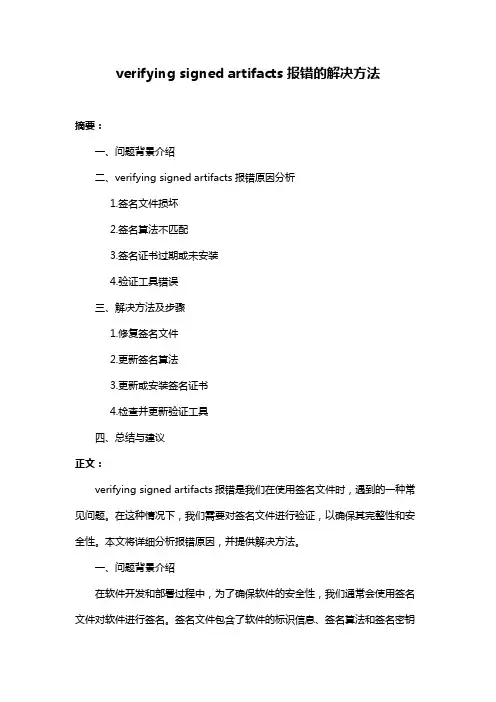 verifying signed artifacts 报错的解决方法

摘要：

一、问题背景介绍

二、verifying signed artifacts 报错原因分析

1.签名文件损坏

2.签名算法不匹配

3.签名证书过期或未安装

4.验证工具错误

三、解决方法及步骤

1.修复签名文件

2.更新签名算法

3.更新或安装签名证书

4.检查并更新验证工具

四、总结与建议

正文：

verifying signed artifacts 报错是我们在使用签名文件时，遇到的一种常见问题。在这种情况下，我们需要对签名文件进行验证，以确保其完整性和安全性。本文将详细分析报错原因，并提供解决方法。

一、问题背景介绍

在软件开发和部署过程中，为了确保软件的安全性，我们通常会使用签名文件对软件进行签名。签名文件包含了软件的标识信息、签名算法和签名密钥